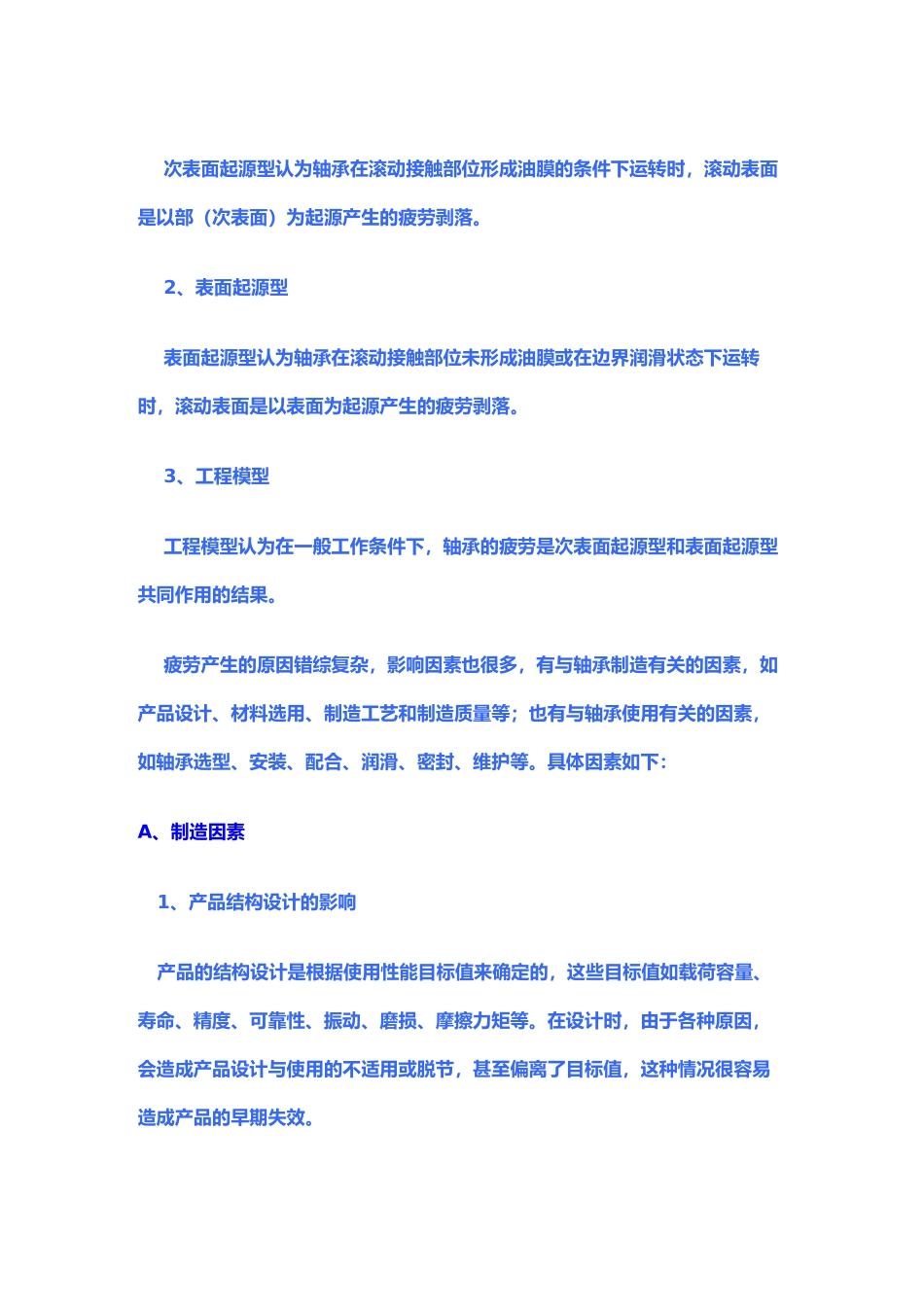 次表面起源型认为轴承在滚动接触部位形成油膜的条件下运转时，滚动表面是以部（次表面）为起源产生的疲劳剥落。

2、表面起源型

表面起源型认为轴承在滚动接触部位未形成油膜或在边界润滑状态下运转时，滚动表面是以表面为起源产生的疲劳剥落。

3、工程模型

工程模型认为在一般工作条件下，轴承的疲劳是次表面起源型和表面起源型共同作用的结果。

疲劳产生的原因错综复杂，影响因素也很多，有与轴承制造有关的因素，如产品设计、材料选用、制造工艺和制造质量等；也有与轴承使用有关的因素，如轴承选型、安装、配合、润滑、密封、维护等。具体因素如下：

A、制造因素

1、产品结构设计的影响

产品的结构设计是根据使用性能目标值来确定的，这些目标值如载荷容量、寿命、精度、可靠性、振动、磨损、摩擦力矩等。在设计时，由于各种原因，会造成产品设计与使用的不适用或脱节，甚至偏离了目标值，这种情况很容易造成产品的早期失效。